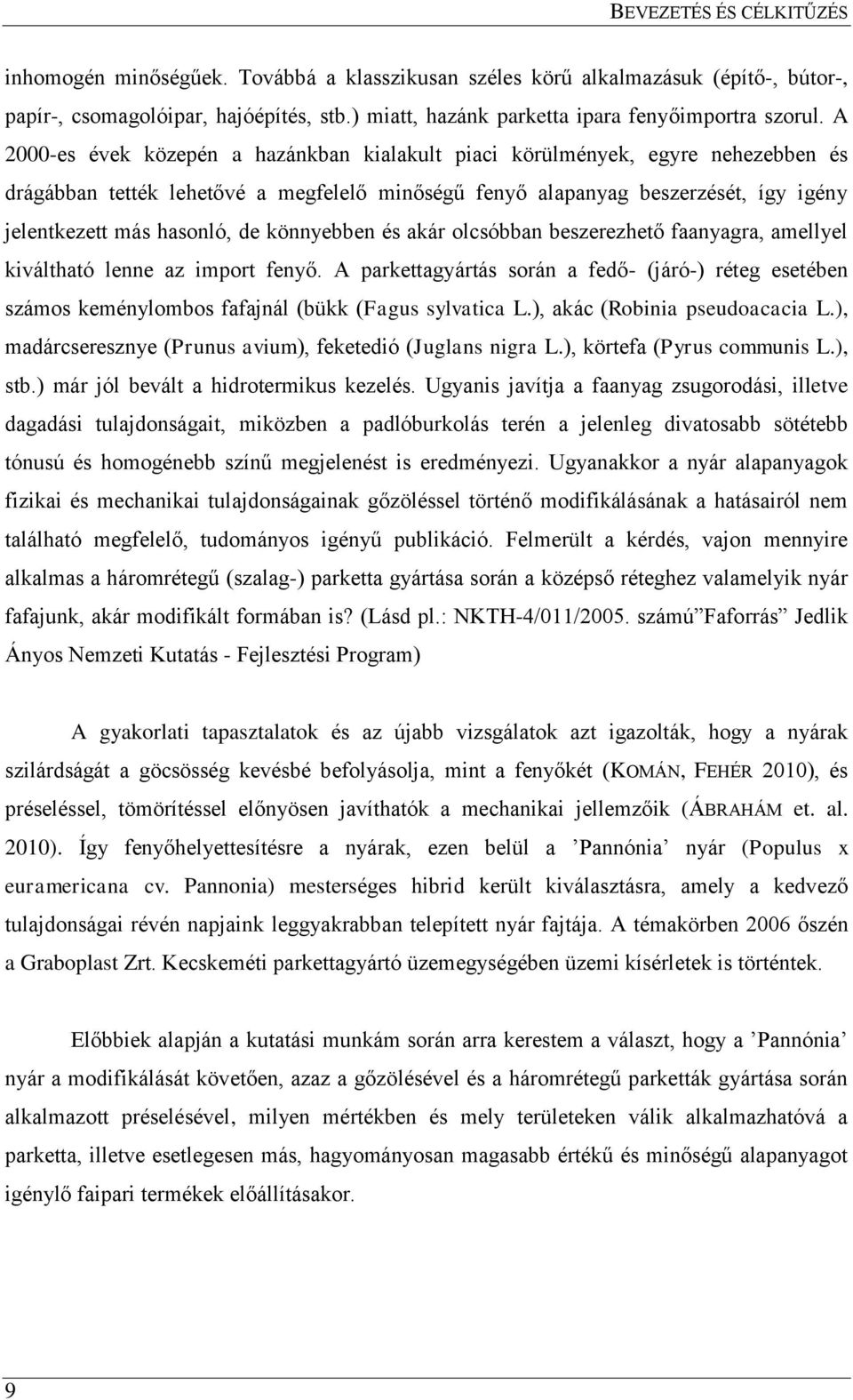 BEVEZETÉS ÉS CÉLKITŰZÉS

inhomogén minőségűek. Továbbá a klasszikusan széles körű alkalmazásuk (építő-, bútor-, papír-, csomagolóipar, hajóépítés, stb.) miatt, hazánk parketta ipara fenyőimportra szorul. A 2000-es évek közepén a hazánkban kialakult piaci körülmények, egyre nehezebben és drágábban tették lehetővé a megfelelő minőségű fenyő alapanyag beszerzését, így igény jelentkezett más hasonló, de könnyebben és akár olcsóbban beszerezhető faanyagra, amellyel kiváltható lenne az import fenyő. A parkettagyártás során a fedő- (járó-) réteg esetében számos keménylombos fafajnál (bükk (Fagus sylvatica L.), akác (Robinia pseudoacacia L.), madárcseresznye (Prunus avium), feketedió (Juglans nigra L.), körtefa (Pyrus communis L.), stb.) már jól bevált a hidrotermikus kezelés. Ugyanis javítja a faanyag zsugorodási, illetve dagadási tulajdonságait, miközben a padlóburkolás terén a jelenleg divatosabb sötétebb tónusú és homogénebb színű megjelenést is eredményezi. Ugyanakkor a nyár alapanyagok fizikai és mechanikai tulajdonságainak gőzöléssel történő modifikálásának a hatásairól nem található megfelelő, tudományos igényű publikáció. Felmerült a kérdés, vajon mennyire alkalmas a háromrétegű (szalag-) parketta gyártása során a középső réteghez valamelyik nyár fafajunk, akár modifikált formában is? (Lásd pl.: NKTH-4/011/2005. számú”Faforrás” Jedlik Ányos Nemzeti Kutatás - Fejlesztési Program)

A gyakorlati tapasztalatok és az újabb vizsgálatok azt igazolták, hogy a nyárak szilárdságát a göcsösség kevésbé befolyásolja, mint a fenyőkét (KOMÁN, FEHÉR 2010), és préseléssel, tömörítéssel előnyösen javíthatók a mechanikai jellemzőik (ÁBRAHÁM et. al. 2010). Így fenyőhelyettesítésre a nyárak, ezen belül a ’Pannónia’ nyár (Populus x euramericana cv. Pannonia) mesterséges hibrid került kiválasztásra, amely a kedvező tulajdonságai révén napjaink leggyakrabban telepített nyár fajtája. A témakörben 2006 őszén a Graboplast Zrt. Kecskeméti parkettagyártó üzemegységében üzemi kísérletek is történtek.

Előbbiek alapján a kutatási munkám során arra kerestem a választ, hogy a ’Pannónia’ nyár a modifikálását követően, azaz a gőzölésével és a háromrétegű parketták gyártása során alkalmazott préselésével, milyen mértékben és mely területeken válik alkalmazhatóvá a parketta, illetve esetlegesen más, hagyományosan magasabb értékű és minőségű alapanyagot igénylő faipari termékek előállításakor.

9